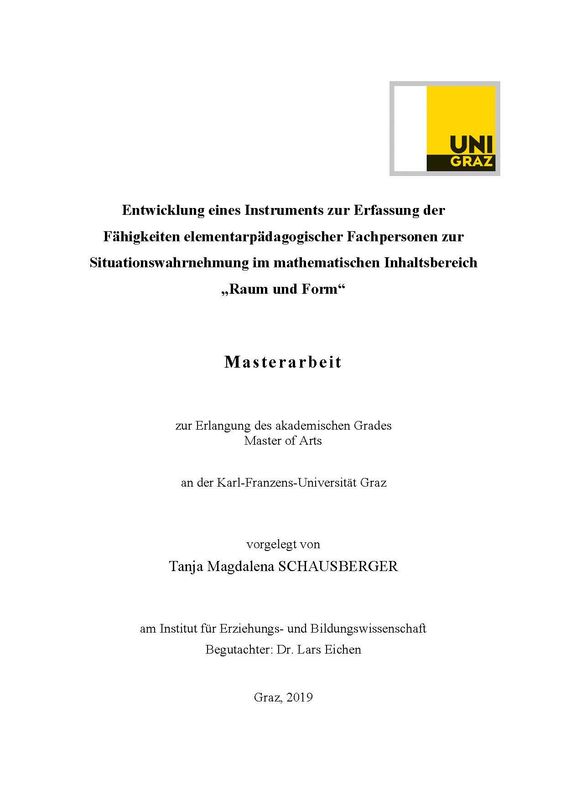 UNI
GRAZ

Entwicklung eines Instruments zur Erfassung der Fähigkeiten elementarpädagogischer Fachpersonen zur Situationswahrnehmung im mathematischen Inhaltsbereich „Raum und Form“

Masterarbeit

zur Erlangung des akademischen Grades
Master of Arts

an der Karl-Franzens-Universität Graz

vorgelegt von
Tanja Magdalena SCHAUSBERGER

am Institut für Erziehungs- und Bildungswissenschaft
Begutachter: Dr. Lars Eichen

Graz, 2019